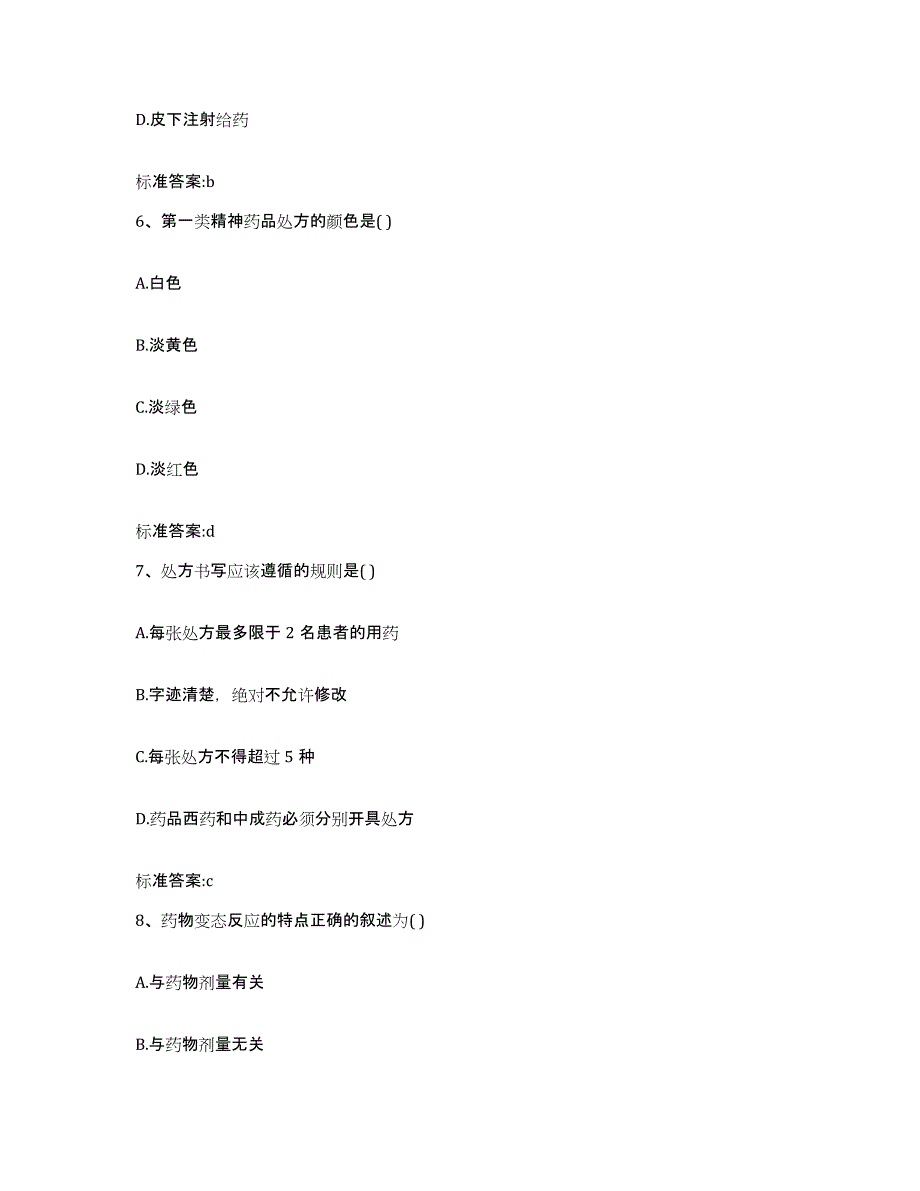 D.皮下注射给药

标准答案:b

6、第一类精神药品处方的颜色是( )

A.白色

B.淡黄色

C.淡绿色

D.淡红色

标准答案:d

7、处方书写应该遵循的规则是( )

A.每张处方最多限于 2 名患者的用药

B.字迹清楚，绝对不允许修改

C.每张处方不得超过 5 种

D.药品西药和中成药必须分别开具处方

标准答案:c

8、药物变态反应的特点正确的叙述为( )

A.与药物剂量有关

B.与药物剂量无关